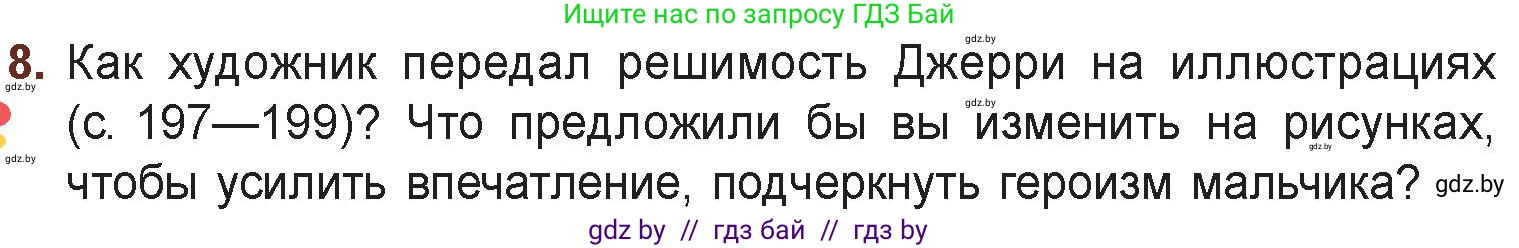 Ищите нас по запросу ГДЗ Бай

gdz.by

8. Как художник передал решимость Джерри на иллюстрациях (с. 197—199)? Что предложили бы вы изменить на рисунках, чтобы усилить впечатление, подчеркнуть героизм мальчика? gdz.by

gdz.by gdz.by gdz.by gdz.by

gdz by // гдз бай // гдз by